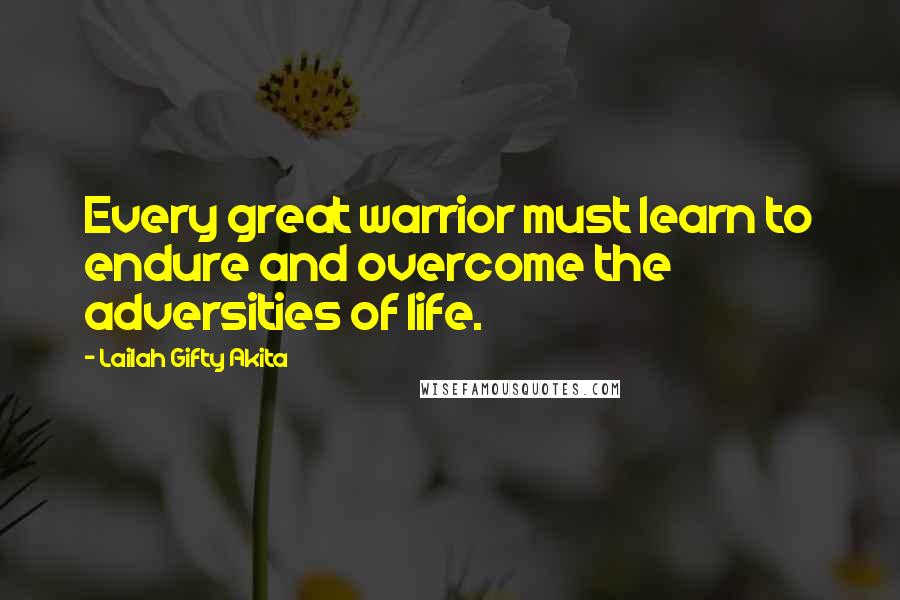 Every great warrior must learn to endure and overcome the adversities of life.

- Lailah Gifty Akita

WISEFAMOUSQUOTES.COM